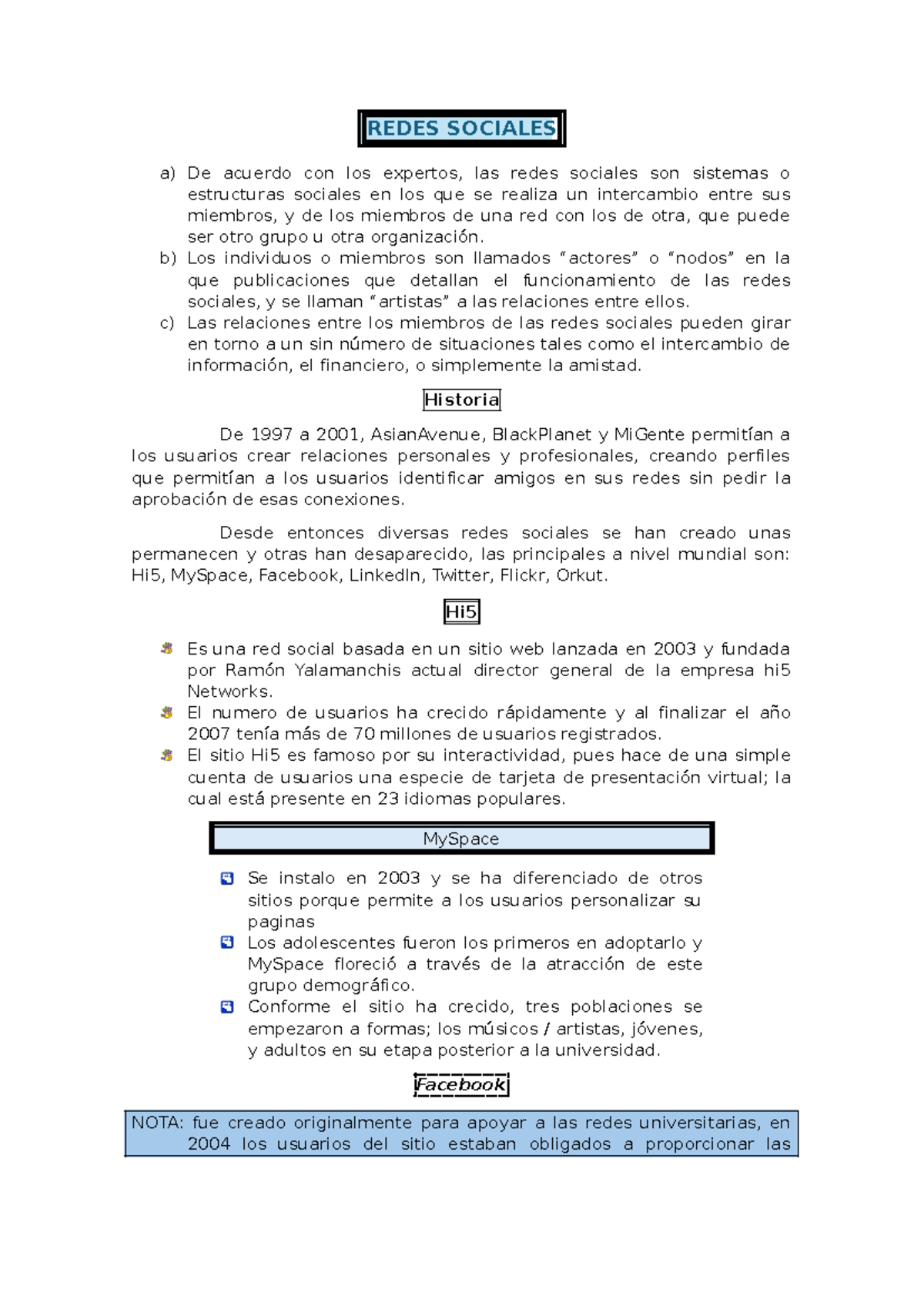 REDES SOCIALES

a) De acuerdo con los expertos, las redes sociales son sistemas o estructuras sociales en los que se realiza un intercambio entre sus miembros, y de los miembros de una red con los de otra, que puede ser otro grupo u otra organización.
b) Los individuos o miembros son llamados “actores” o “nodos” en la que publicaciones que detallan el funcionamiento de las redes sociales, y se llaman “artistas” a las relaciones entre ellos.
c) Las relaciones entre los miembros de las redes sociales pueden girar en torno a un sin número de situaciones tales como el intercambio de información, el financiero, o simplemente la amistad.

Historia

De 1997 a 2001, AsianAvenue, BlackPlanet y MiGente permitían a los usuarios crear relaciones personales y profesionales, creando perfiles que permitían a los usuarios identificar amigos en sus redes sin pedir la aprobación de esas conexiones.

Desde entonces diversas redes sociales se han creado unas permanecen y otras han desaparecido, las principales a nivel mundial son: Hi5, MySpace, Facebook, LinkedIn, Twitter, Flickr, Orkut.

Hi5

Es una red social basada en un sitio web lanzada en 2003 y fundada por Ramón Yalamanchis actual director general de la empresa hi5 Networks.
El numero de usuarios ha crecido rápidamente y al finalizar el año 2007 tenía más de 70 millones de usuarios registrados.
El sitio Hi5 es famoso por su interactividad, pues hace de una simple cuenta de usuarios una especie de tarjeta de presentación virtual; la cual está presente en 23 idiomas populares.

MySpace

Se instalo en 2003 y se ha diferenciado de otros sitios porque permite a los usuarios personalizar su paginas
Los adolescentes fueron los primeros en adoptarlo y MySpace floreció a través de la atracción de este grupo demográfico.
Conforme el sitio ha crecido, tres poblaciones se empezaron a formas; los músicos / artistas, jóvenes, y adultos en su etapa posterior a la universidad.

Facebook

NOTA: fue creado originalmente para apoyar a las redes universitarias, en 2004 los usuarios del sitio estaban obligados a proporcionar las